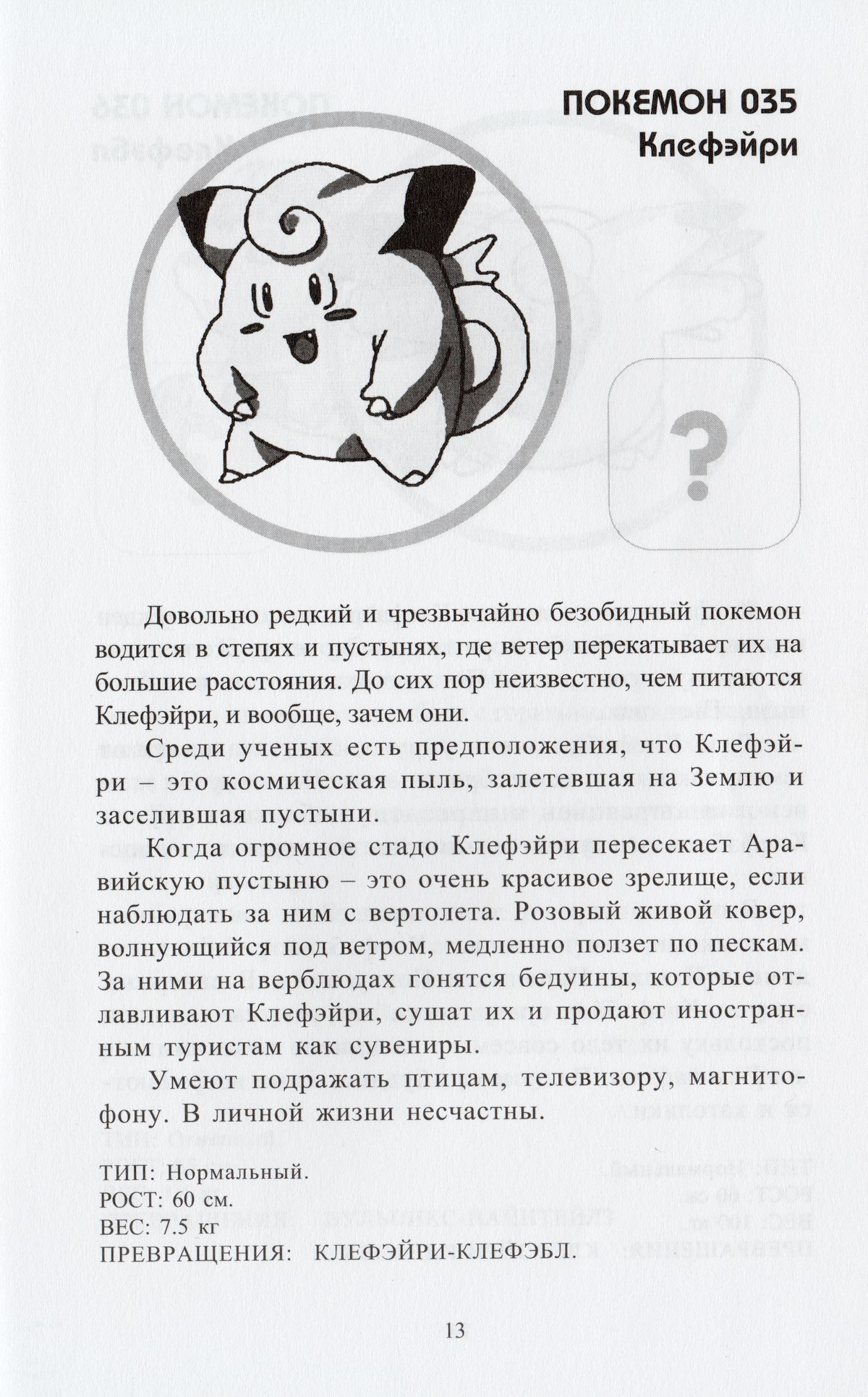 ПОКЕМОН 035
Клефэйри

?

Довольно редкий и чрезвычайно безобидный покемон водится в степях и пустынях, где ветер перекатывает их на большие расстояния. До сих пор неизвестно, чем питаются Клефэйри, и вообще, зачем они.

Среди ученых есть предположения, что Клефэйри – это космическая пыль, залетевшая на Землю и заселившая пустыни.

Когда огромное стадо Клефэйри пересекает Аравийскую пустыню – это очень красивое зрелище, если наблюдать за ним с вертолета. Розовый живой ковер, волнующийся под ветром, медленно ползет по пескам. За ними на верблюдах гонятся бедуины, которые отлавливают Клефэйри, сушат их и продают иностранным туристам как сувениры.

Умеют подражать птицам, телевизору, магнитофону. В личной жизни несчастны.

ТИП: Нормальный.
РОСТ: 60 см.
ВЕС: 7.5 кг
ПРЕВРАЩЕНИЯ: КЛЕФЭЙРИ-КЛЕФЭБЛ.

13